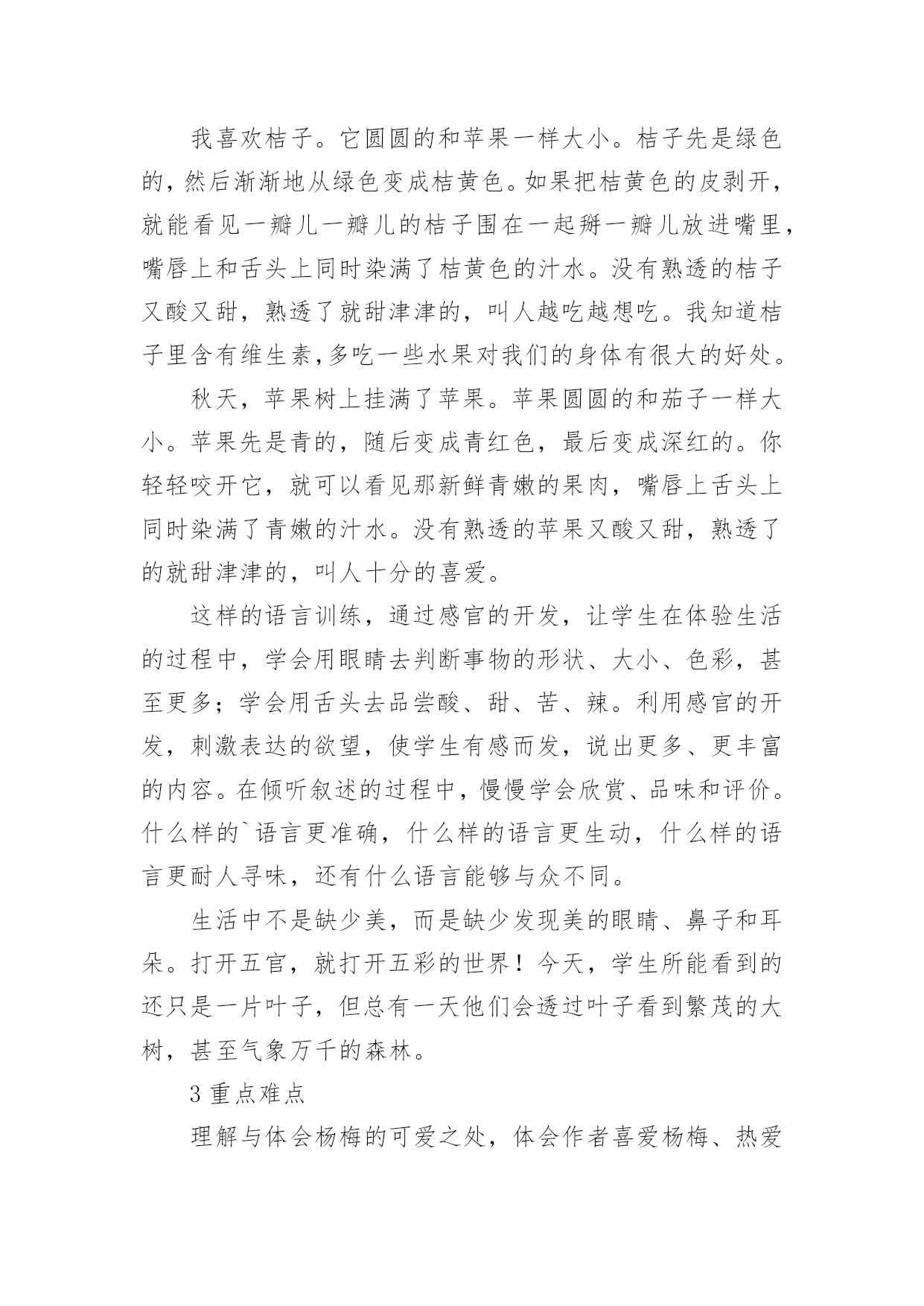 我喜欢桔子。它圆圆的和苹果一样大小。桔子先是绿色的，然后渐渐地从绿色变成桔黄色。如果把桔黄色的皮剥开，就能看见一瓣儿一瓣儿的桔子围在一起掰一瓣儿放进嘴里，嘴唇上和舌头上同时染满了桔黄色的汁水。没有熟透的桔子又酸又甜，熟透了就甜津津的，叫人越吃越想吃。我知道桔子里含有维生素，多吃一些水果对我们的身体有很大的好处。

秋天，苹果树上挂满了苹果。苹果圆圆的和茄子一样大小。苹果先是青的，随后变成青红色，最后变成深红的。你轻轻咬开它，就可以看见那新鲜青嫩的果肉，嘴唇上舌头上同时染满了青嫩的汁水。没有熟透的苹果又酸又甜，熟透了的就甜津津的，叫人十分的喜爱。

这样的语言训练，通过感官的开发，让学生在体验生活的过程中，学会用眼睛去判断事物的形状、大小、色彩，甚至更多；学会用舌头去品尝酸、甜、苦、辣。利用感官的开发，刺激表达的欲望，使学生有感而发，说出更多、更丰富的内容。在倾听叙述的过程中，慢慢学会欣赏、品味和评价。什么样的`语言更准确，什么样的语言更生动，什么样的语言更耐人寻味，还有什么语言能够与众不同。

生活中不是缺少美，而是缺少发现美的眼睛、鼻子和耳朵。打开五官，就打开五彩的世界！今天，学生所能看到的还只是一片叶子，但总有一天他们会透过叶子看到繁茂的大树，甚至气象万千的森林。

3 重点难点

理解与体会杨梅的可爱之处，体会作者喜爱杨梅、热爱